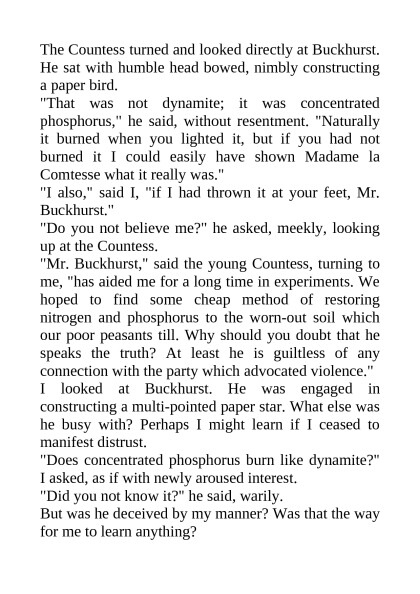 The Countess turned and looked directly at Buckhurst. He sat with humble head bowed, nimbly constructing a paper bird.

"That was not dynamite; it was concentrated phosphorus," he said, without resentment. "Naturally it burned when you lighted it, but if you had not burned it I could easily have shown Madame la Comtesse what it really was."

"I also," said I, "if I had thrown it at your feet, Mr. Buckhurst."

"Do you not believe me?" he asked, meekly, looking up at the Countess.

"Mr. Buckhurst," said the young Countess, turning to me, "has aided me for a long time in experiments. We hoped to find some cheap method of restoring nitrogen and phosphorus to the worn-out soil which our poor peasants till. Why should you doubt that he speaks the truth? At least he is guiltless of any connection with the party which advocated violence."

I looked at Buckhurst. He was engaged in constructing a multi-pointed paper star. What else was he busy with? Perhaps I might learn if I ceased to manifest distrust.

"Does concentrated phosphorus burn like dynamite?" I asked, as if with newly aroused interest.

"Did you not know it?" he said, warily.

But was he deceived by my manner? Was that the way for me to learn anything?